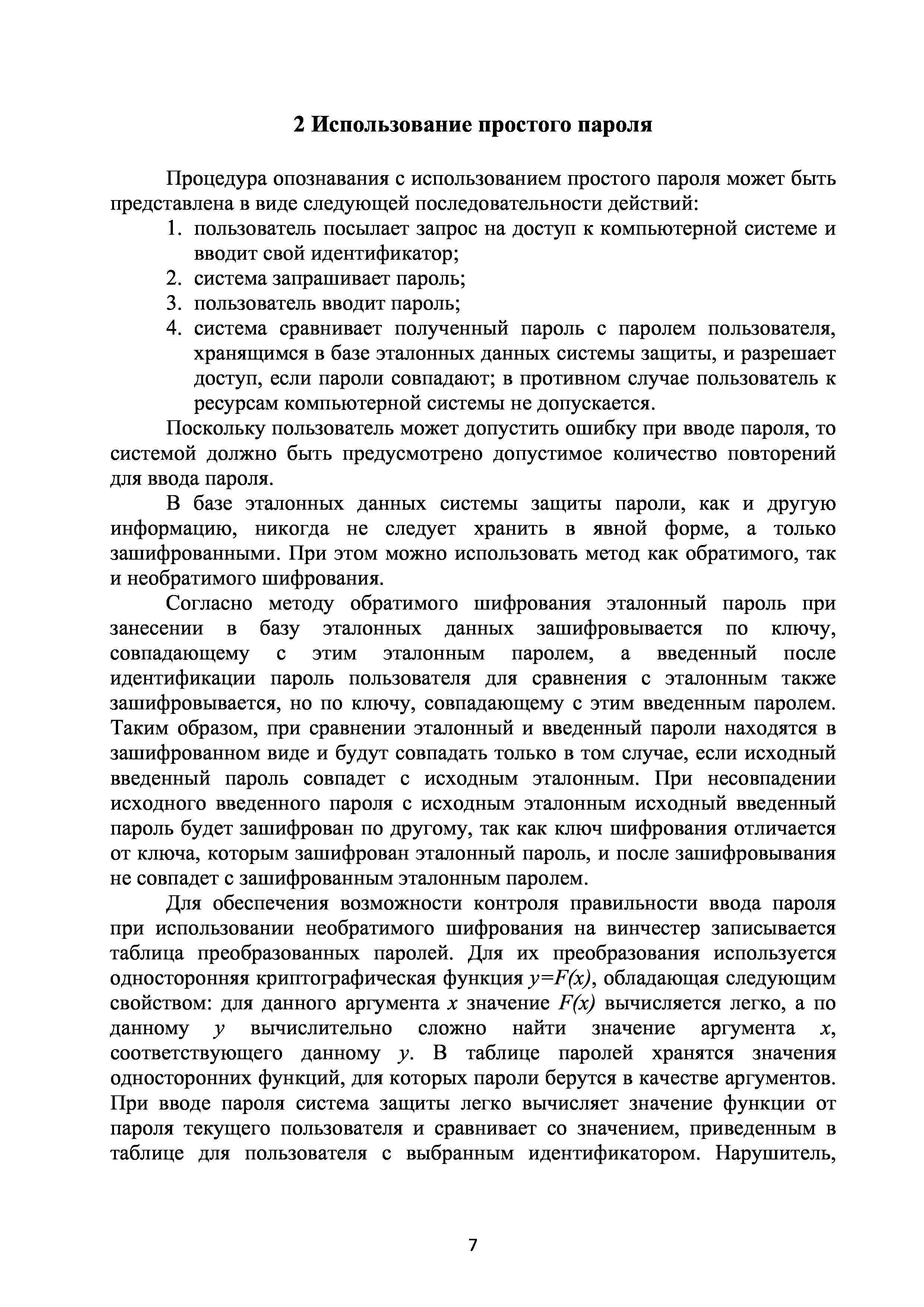 2 Использование простого пароля

Процедура опознавания с использованием простого пароля может быть представлена в виде следующей последовательности действий:

1. пользователь посылает запрос на доступ к компьютерной системе и вводит свой идентификатор;
2. система запрашивает пароль;
3. пользователь вводит пароль;
4. система сравнивает полученный пароль с паролем пользователя, хранящимся в базе эталонных данных системы защиты, и разрешает доступ, если пароли совпадают; в противном случае пользователь к ресурсам компьютерной системы не допускается.

Поскольку пользователь может допустить ошибку при вводе пароля, то системой должно быть предусмотрено допустимое количество повторений для ввода пароля.

В базе эталонных данных системы защиты пароли, как и другую информацию, никогда не следует хранить в явной форме, а только зашифрованными. При этом можно использовать метод как обратимого, так и необратимого шифрования.

Согласно методу обратимого шифрования эталонный пароль при занесении в базу эталонных данных зашифровывается по ключу, совпадающему с этим эталонным паролем, а введенный после идентификации пароль пользователя для сравнения с эталонным также зашифровывается, но по ключу, совпадающему с этим введенным паролем. Таким образом, при сравнении эталонный и введенный пароли находятся в зашифрованном виде и будут совпадать только в том случае, если исходный введенный пароль совпадет с исходным эталонным. При несовпадении исходного введенного пароля с исходным эталонным исходный введенный пароль будет зашифрован по другому, так как ключ шифрования отличается от ключа, которым зашифрован эталонный пароль, и после зашифровывания не совпадет с зашифрованным эталонным паролем.

Для обеспечения возможности контроля правильности ввода пароля при использовании необратимого шифрования на винчестер записывается таблица преобразованных паролей. Для их преобразования используется односторонняя криптографическая функция $y=F(x)$, обладающая следующим свойством: для данного аргумента $x$ значение $F(x)$ вычисляется легко, а по данному $y$ вычислительно сложно найти значение аргумента $x$, соответствующего данному $y$. В таблице паролей хранятся значения односторонних функций, для которых пароли берутся в качестве аргументов. При вводе пароля система защиты легко вычисляет значение функции от пароля текущего пользователя и сравнивает со значением, приведенным в таблице для пользователя с выбранным идентификатором. Нарушитель,

7